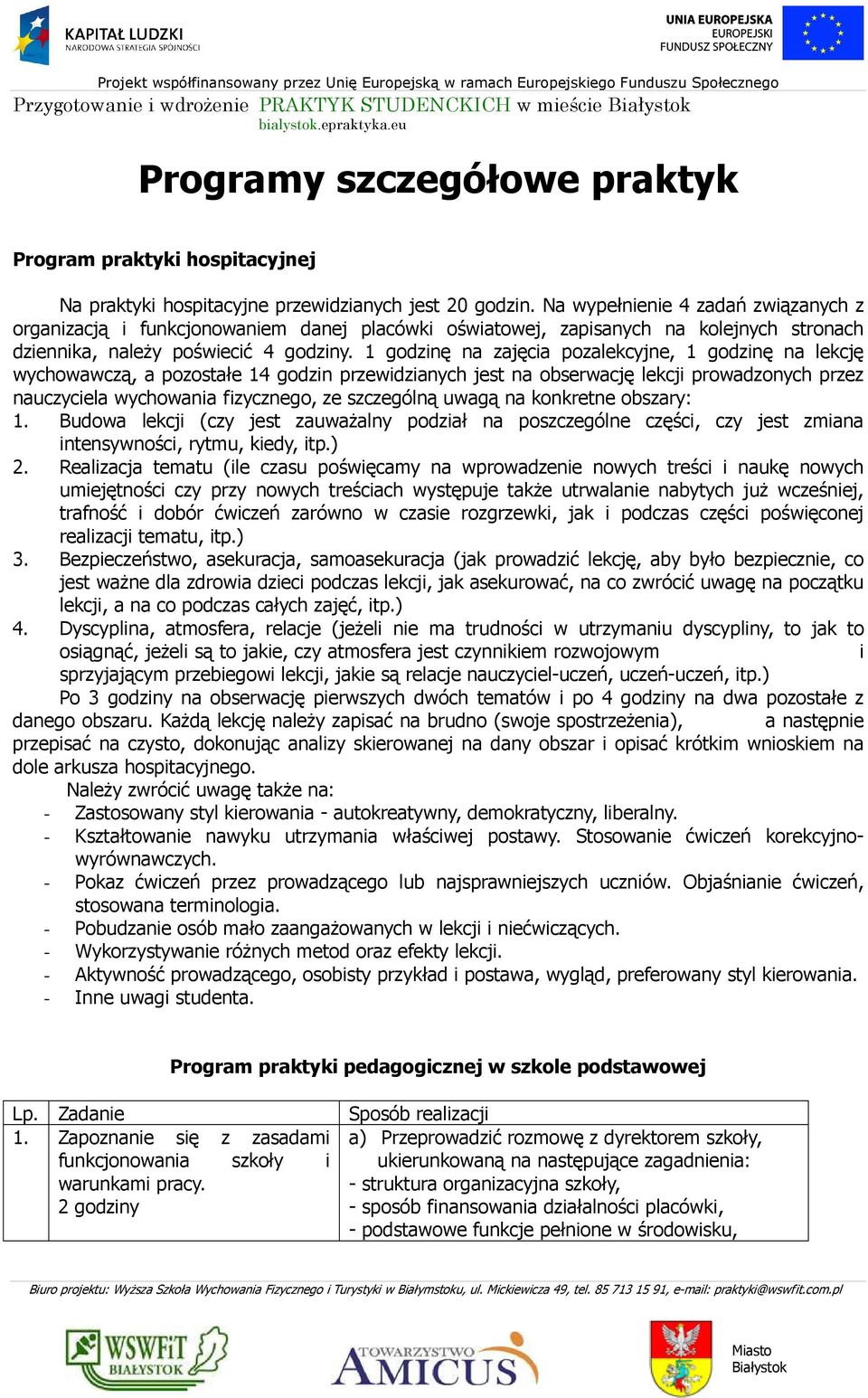 KAPITAŁ LUDZKI
NARODOWA STRATEGIA SPÓJNOŚCI

UNIA EUROPEJSKA
EUROPEJSKI
FUNDUSZ SPOŁECZNY

Projekt współfinansowany przez Unię Europejską w ramach Europejskiego Funduszu Społecznego
Przygotowanie i wdrożenie PRAKTYK STUDENCKICH w mieście Białystok
bialystok.epraktyka.eu

Programy szczegółowe praktyk

Program praktyki hospitacyjnej

Na praktyki hospitacyjne przewidzianych jest 20 godzin. Na wypełnienie 4 zadań związanych z organizacją i funkcjonowaniem danej placówki oświatowej, zapisanych na kolejnych stronach dziennika, należy poświecić 4 godziny. 1 godzinę na zajęcia pozalekcyjne, 1 godzinę na lekcję wychowawczą, a pozostałe 14 godzin przewidzianych jest na obserwację lekcji prowadzonych przez nauczyciela wychowania fizycznego, ze szczególną uwagą na konkretne obszary:
1. Budowa lekcji (czy jest zauważalny podział na poszczególne części, czy jest zmiana intensywności, rytmu, kiedy, itp.)
2. Realizacja tematu (ile czasu poświęcamy na wprowadzenie nowych treści i naukę nowych umiejętności czy przy nowych treściach występuje także utrwalanie nabytych już wcześniej, trafność i dobór ćwiczeń zarówno w czasie rozgrzewki, jak i podczas części poświęconej realizacji tematu, itp.)
3. Bezpieczeństwo, asekuracja, samoasekuracja (jak prowadzić lekcję, aby było bezpiecznie, co jest ważne dla zdrowia dzieci podczas lekcji, jak asekurować, na co zwrócić uwagę na początku lekcji, a na co podczas całych zajęć, itp.)
4. Dyscyplina, atmosfera, relacje (jeżeli nie ma trudności w utrzymaniu dyscypliny, to jak to osiągnąć, jeżeli są to jakie, czy atmosfera jest czynnikiem rozwojowym i sprzyjającym przebiegowi lekcji, jakie są relacje nauczyciel-uczeń, uczeń-uczeń, itp.)
Po 3 godziny na obserwację pierwszych dwóch tematów i po 4 godziny na dwa pozostałe z danego obszaru. Każdą lekcję należy zapisać na brudno (swoje spostrzeżenia), a następnie przepisać na czysto, dokonując analizy skierowanej na dany obszar i opisać krótkim wnioskiem na dole arkusza hospitacyjnego.
Należy zwrócić uwagę także na:
- Zastosowany styl kierowania - autokreatywny, demokratyczny, liberalny.
- Kształtowanie nawyku utrzymania właściwej postawy. Stosowanie ćwiczeń korekcyjno-wyrównawczych.
- Pokaz ćwiczeń przez prowadzącego lub najsprawniejszych uczniów. Objaśnianie ćwiczeń, stosowana terminologia.
- Pobudzanie osób mało zaangażowanych w lekcji i niećwiczących.
- Wykorzystywanie różnych metod oraz efekty lekcji.
- Aktywność prowadzącego, osobisty przykład i postawa, wygląd, preferowany styl kierowania.
- Inne uwagi studenta.

Program praktyki pedagogicznej w szkole podstawowej

| Lp. | Zadanie | Sposób realizacji |
|---|---|---|
| 1. | Zapoznanie się z zasadami funkcjonowania szkoły i warunkami pracy. 2 godziny | a) Przeprowadzić rozmowę z dyrektorem szkoły, ukierunkowaną na następujące zagadnienia: - struktura organizacyjna szkoły, - sposób finansowania działalności placówki, - podstawowe funkcje pełnione w środowisku, |

Biuro projektu: Wyższa Szkoła Wychowania Fizycznego i Turystyki w Białymstoku, ul. Mickiewicza 49, tel. 85 713 15 91, e-mail: praktyki@wswfit.com.pl

WSWFiT BIAŁYSTOK
TOWARZYSTWO AMICUS
Miasto Białystok